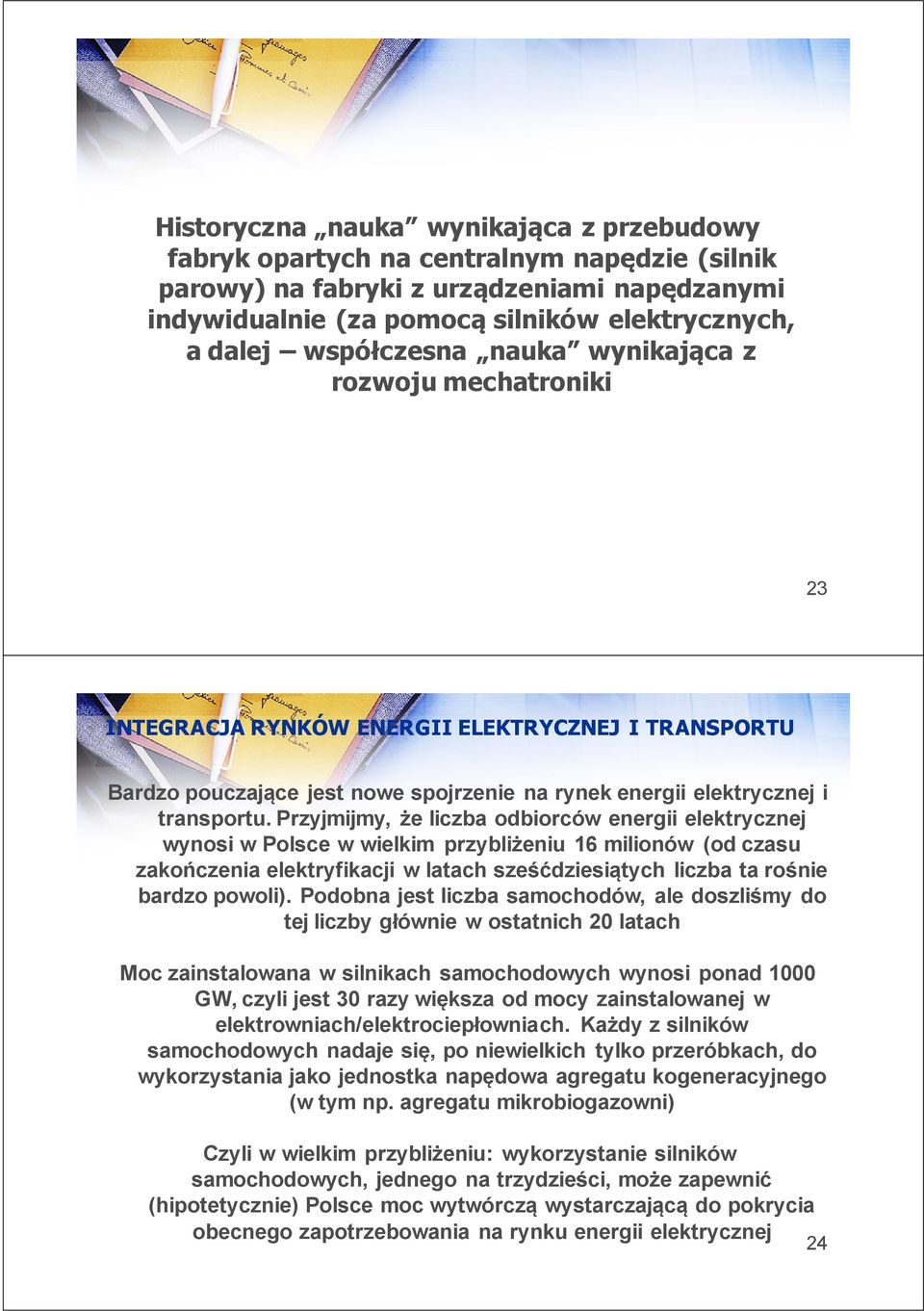 Historyczna „nauka” wynikająca z przebudowy fabryk opartych na centralnym napędzie (silnik parowy) na fabryki z urządzeniami napędzanymi indywidualnie (za pomocą silników elektrycznych, a dalej – współczesna „nauka” wynikająca z rozwoju mechatroniki

23

INTEGRACJA RYNKÓW ENERGII ELEKTRYCZNEJ I TRANSPORTU

Bardzo pouczające jest nowe spojrzenie na rynek energii elektrycznej i transportu. Przyjmijmy, że liczba odbiorców energii elektrycznej wynosi w Polsce w wielkim przybliżeniu 16 milionów (od czasu zakończenia elektryfikacji w latach sześćdziesiątych liczba ta rośnie bardzo powoli). Podobna jest liczba samochodów, ale doszliśmy do tej liczby głównie w ostatnich 20 latach

Moc zainstalowana w silnikach samochodowych wynosi ponad 1000 GW, czyli jest 30 razy większa od mocy zainstalowanej w elektrowniach/elektrociepłowniach. Każdy z silników samochodowych nadaje się, po niewielkich tylko przeróbkach, do wykorzystania jako jednostka napędowa agregatu kogeneracyjnego (w tym np. agregatu mikrobiogazowni)

Czyli w wielkim przybliżeniu: wykorzystanie silników samochodowych, jednego na trzydzieści, może zapewnić (hipotetycznie) Polsce moc wytwórczą wystarczającą do pokrycia obecnego zapotrzebowania na rynku energii elektrycznej

24